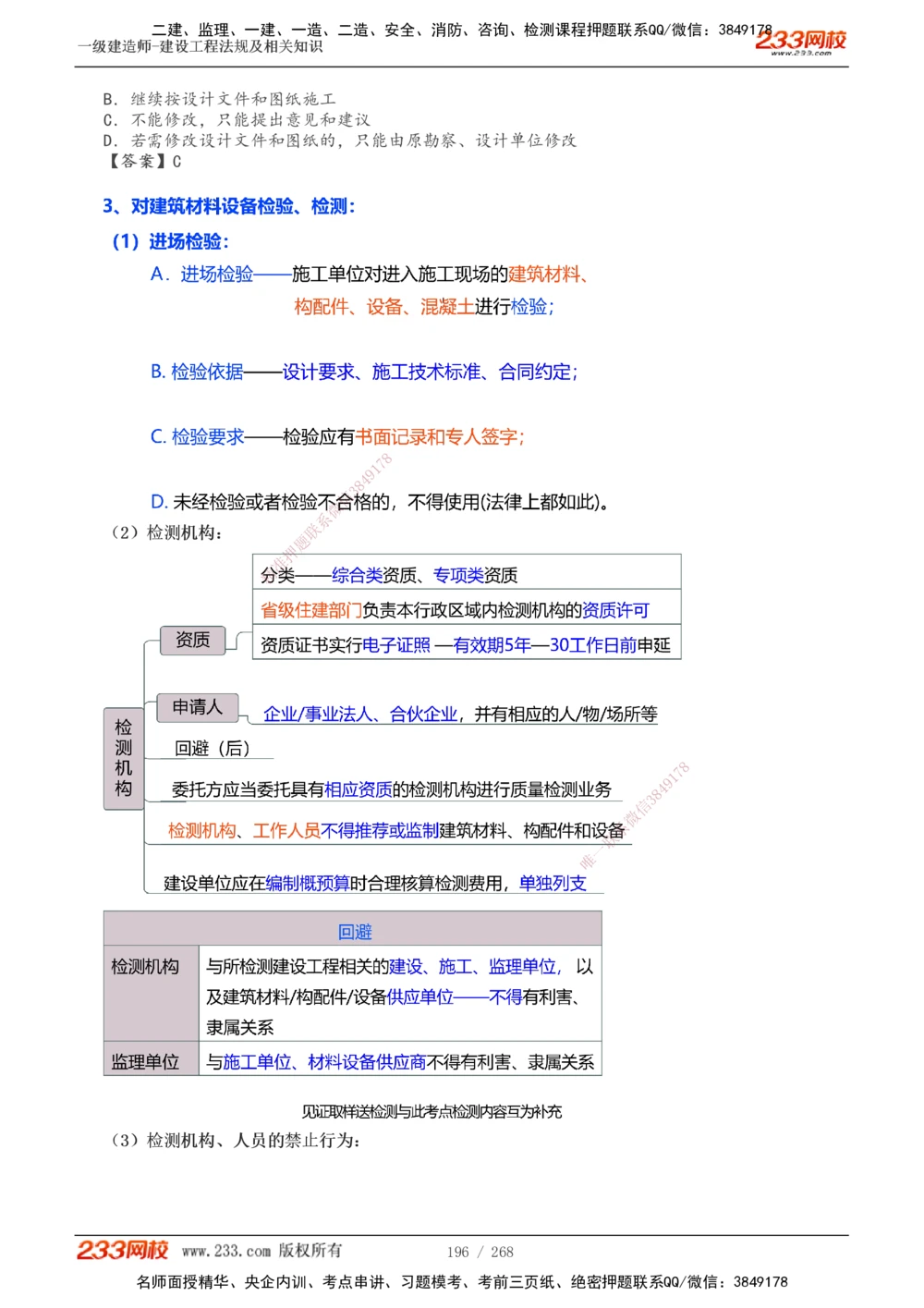 二建、监理、一建、一造、二造、安全、消防、咨询、检测课程押题联系QQ/微信：3849178
一级建造师-建设工程法规及相关知识
233网校 www.233.com

B. 继续按设计文件和图纸施工
C. 不能修改，只能提出意见和建议
D. 若需修改设计文件和图纸的，只能由原勘察、设计单位修改
【答案】C

3、对建筑材料设备检验、检测：

（1）进场检验：

A. 进场检验——施工单位对进入施工现场的建筑材料、构配件、设备、混凝土进行检验；

B. 检验依据——设计要求、施工技术标准、合同约定；

C. 检验要求——检验应有书面记录和专人签字；

D. 未经检验或者检验不合格的，不得使用(法律上都如此)。

（2）检测机构：

检测机构

资质
分类——综合类资质、专项类资质
省级住建部门负责本行政区域内检测机构的资质许可
资质证书实行电子证照 —有效期5年—30工作日前申延

申请人
企业/事业法人、合伙企业，并有相应的人/物/场所等

回避（后）

委托方应当委托具有相应资质的检测机构进行质量检测业务

检测机构、工作人员不得推荐或监制建筑材料、构配件和设备

建设单位应在编制概预算时合理核算检测费用，单独列支

| 回避 | |
|---|---|
| 检测机构 | 与所检测建设工程相关的建设、施工、监理单位，以及建筑材料/构配件/设备供应单位——不得有利害、隶属关系 |
| 监理单位 | 与施工单位、材料设备供应商不得有利害、隶属关系 |

见证取样送检测与此考点检测内容互为补充

（3）检测机构、人员的禁止行为：

233网校 www.233.com 版权所有 196 / 268
名师面授精华、央企内训、考点串讲、习题模考、考前三页纸、绝密押题联系QQ/微信：3849178